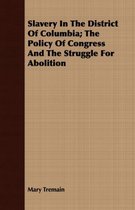 Slavery In The District Of Columbia; The Policy Of Congress And The Struggle For Abolition

Mary Tremain